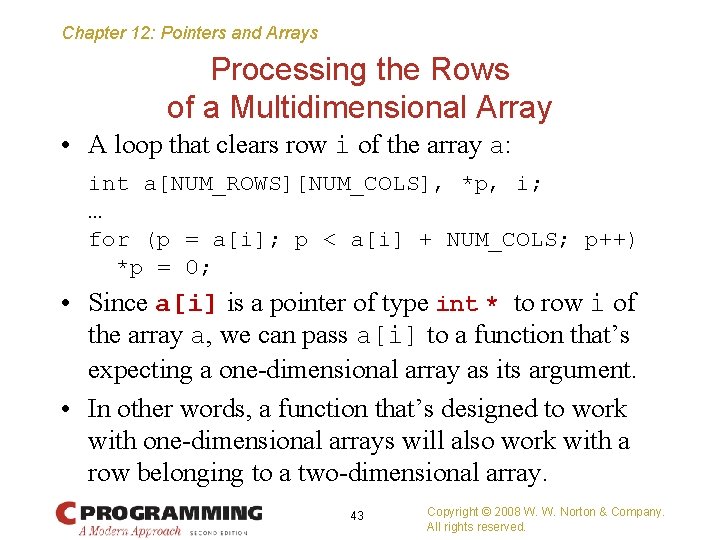 Chapter 12: Pointers and Arrays

Processing the Rows of a Multidimensional Array

• A loop that clears row i of the array a:

int a[NUM_ROWS][NUM_COLS], *p, i;
…
for (p = a[i]; p < a[i] + NUM_COLS; p++)
  *p = 0;

• Since a[i] is a pointer of type int * to row i of the array a, we can pass a[i] to a function that's expecting a one-dimensional array as its argument.

• In other words, a function that's designed to work with one-dimensional arrays will also work with a row belonging to a two-dimensional array.

C PROGRAMMING A Modern Approach SECOND EDITION

43

Copyright © 2008 W. W. Norton & Company. All rights reserved.